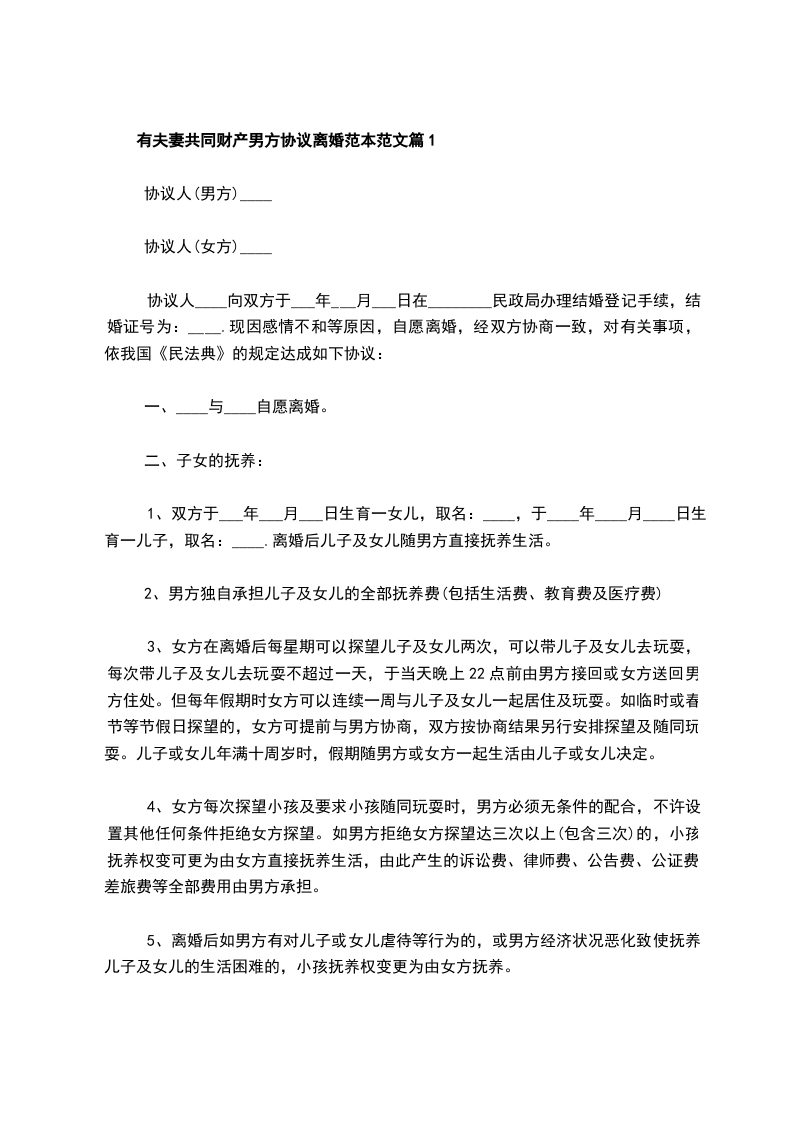 有夫妻共同财产男方协议离婚范本范文篇1

协议人(男方)____

协议人(女方)____

协议人____向双方于___年___月___日在________民政局办理结婚登记手续，结婚证号为：____.现因感情不和等原因，自愿离婚，经双方协商一致，对有关事项，依我国《民法典》的规定达成如下协议：

一、____与____自愿离婚。

二、子女的抚养：

1、双方于___年___月___日生育一女儿，取名：____，于____年____月____日生育一儿子，取名：____.离婚后儿子及女儿随男方直接抚养生活。

2、男方独自承担儿子及女儿的全部抚养费(包括生活费、教育费及医疗费)

3、女方在离婚后每星期可以探望儿子及女儿两次，可以带儿子及女儿去玩耍，每次带儿子及女儿去玩耍不超过一天，于当天晚上22点前由男方接回或女方送回男方住处。但每年假期时女方可以连续一周与儿子及女儿一起居住及玩耍。如临时或春节等节假日探望的，女方可提前与男方协商，双方按协商结果另行安排探望及随同玩耍。儿子或女儿年满十周岁时，假期随男方或女方一起生活由儿子或女儿决定。

4、女方每次探望小孩及要求小孩随同玩耍时，男方必须无条件的配合，不许设置其他任何条件拒绝女方探望。如男方拒绝女方探望达三次以上(包含三次)的，小孩抚养权变可更为由女方直接抚养生活，由此产生的诉讼费、律师费、公告费、公证费差旅费等全部费用由男方承担。

5、离婚后如男方有对儿子或女儿虐待等行为的，或男方经济状况恶化致使抚养儿子及女儿的生活困难的，小孩抚养权变更为由女方抚养。